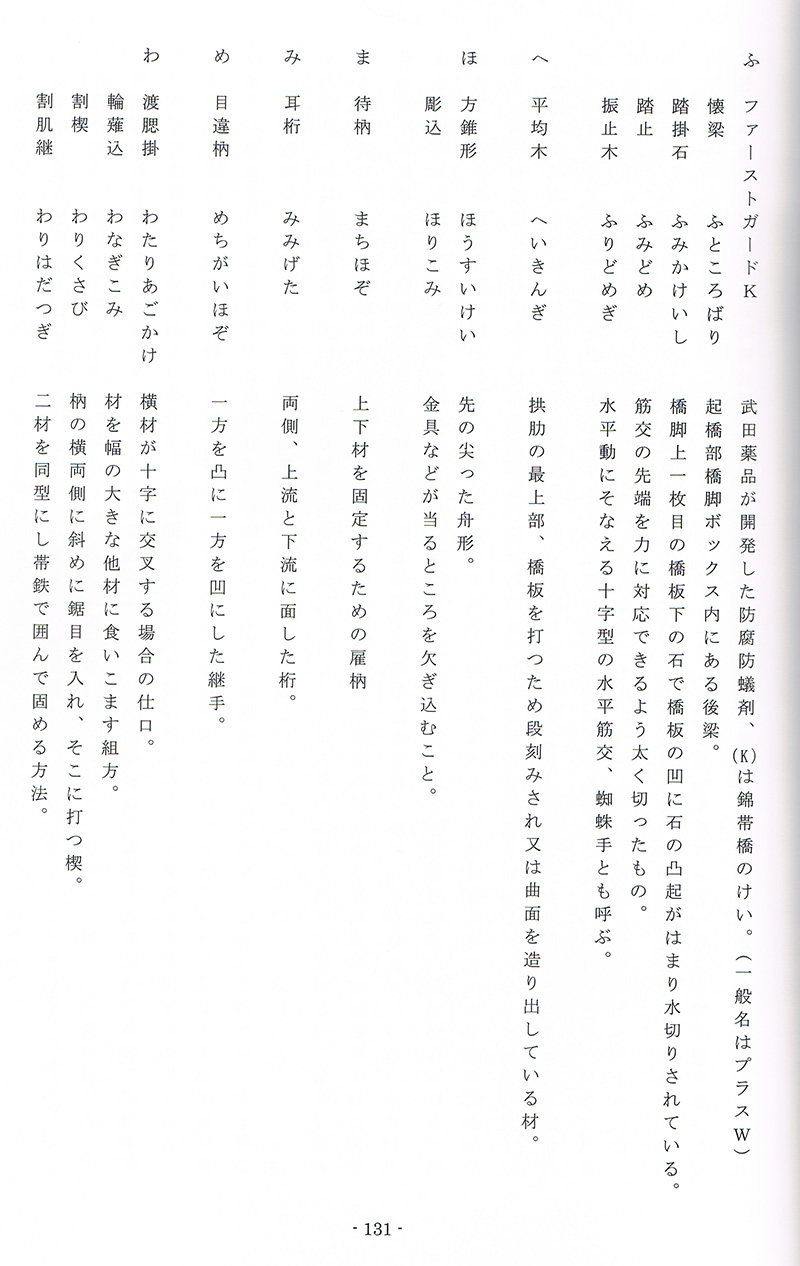 ふ　ファーストガードK　武田薬品が開発した防腐防蟻剤、(K)は錦帯橋のけい。(一般名はプラスW)
懐梁　ふところばり　起橋部橋脚ボックス内にある後梁。
踏掛石　ふみかけいし　橋脚上一枚目の橋板下の石で橋板の凹に石の凸起がはまり水切りされている。
踏止　ふみどめ　筋交の先端を力に対応できるよう太く切ったもの。
振止木　ふりどめぎ　水平動にそなえる十字型の水平筋交、蜘蛛手とも呼ぶ。

へ　平均木　へいきんぎ　拱肋の最上部、橋板を打つため段刻みされ又は曲面を造り出している材。

ほ　方錐形　ほうすいけい　先の尖った舟形。
彫込　ほりこみ　金具などが当るところを欠ぎ込むこと。

ま　待枘　まちほぞ　上下材を固定するための雇枘

み　耳桁　みみげた　両側、上流と下流に面した桁。

め　目違枘　めちがいほぞ　一方を凸に一方を凹にした継手。

わ　渡腮掛　わたりあごかけ　横材が十字に交叉する場合の仕口。
輪薙込　わなぎこみ　材を幅の大きな他材に食いこます組方。
割楔　わりくさび　枘の横両側に斜めに鋸目を入れ、そこに打つ楔。
割肌継　わりはだつぎ　二材を同型にし帯鉄で囲んで固める方法。

- 131 -